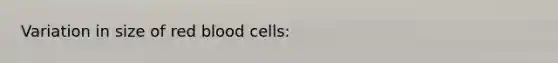 Variation in size of red blood cells: